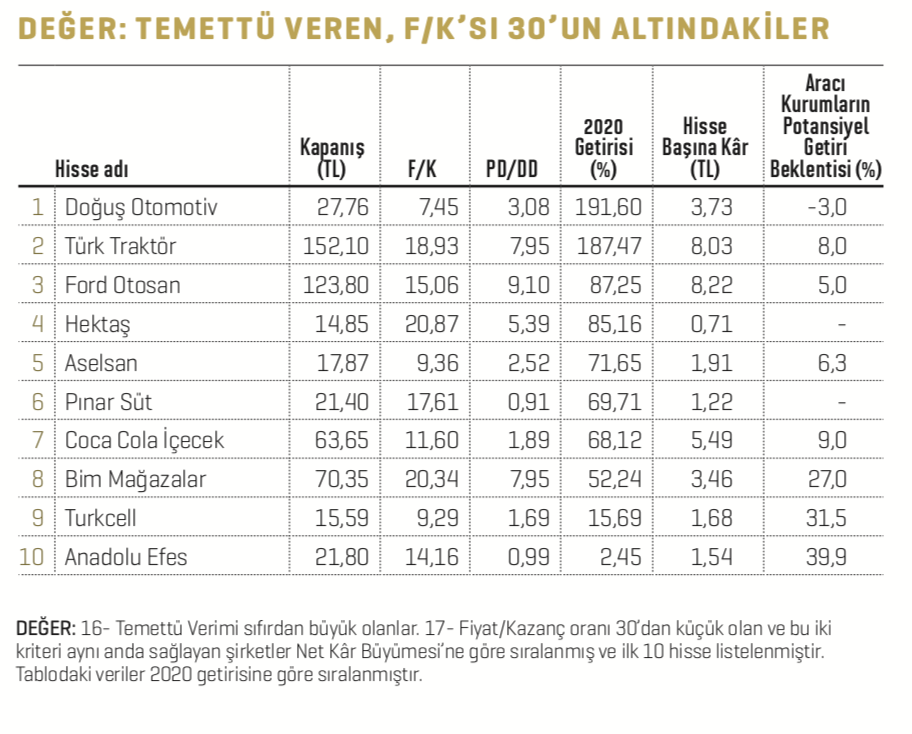 DEĞER: TEMETTÜ VEREN, F/K'SI 30'UN ALTINDAKİLER

| | Hisse adı | Kapanış (TL) | F/K | PD/DD | 2020 Getirisi (%) | Hisse Başına Kâr (TL) | Aracı Kurumların Potansiyel Getiri Beklentisi (%) |
|---|---|---|---|---|---|---|---|
| 1 | Doğuş Otomotiv | 27,76 | 7,45 | 3,08 | 191,60 | 3,73 | -3,0 |
| 2 | Türk Traktör | 152,10 | 18,93 | 7,95 | 187,47 | 8,03 | 8,0 |
| 3 | Ford Otosan | 123,80 | 15,06 | 9,10 | 87,25 | 8,22 | 5,0 |
| 4 | Hektaş | 14,85 | 20,87 | 5,39 | 85,16 | 0,71 | - |
| 5 | Aselsan | 17,87 | 9,36 | 2,52 | 71,65 | 1,91 | 6,3 |
| 6 | Pınar Süt | 21,40 | 17,61 | 0,91 | 69,71 | 1,22 | - |
| 7 | Coca Cola İçecek | 63,65 | 11,60 | 1,89 | 68,12 | 5,49 | 9,0 |
| 8 | Bim Mağazalar | 70,35 | 20,34 | 7,95 | 52,24 | 3,46 | 27,0 |
| 9 | Turkcell | 15,59 | 9,29 | 1,69 | 15,69 | 1,68 | 31,5 |
| 10 | Anadolu Efes | 21,80 | 14,16 | 0,99 | 2,45 | 1,54 | 39,9 |

DEĞER: 16- Temettü Verimi sıfırdan büyük olanlar. 17- Fiyat/Kazanç oranı 30'dan küçük olan ve bu iki kriteri aynı anda sağlayan şirketler Net Kâr Büyümesi'ne göre sıralanmış ve ilk 10 hisse listelenmiştir. Tablodaki veriler 2020 getirisine göre sıralanmıştır.